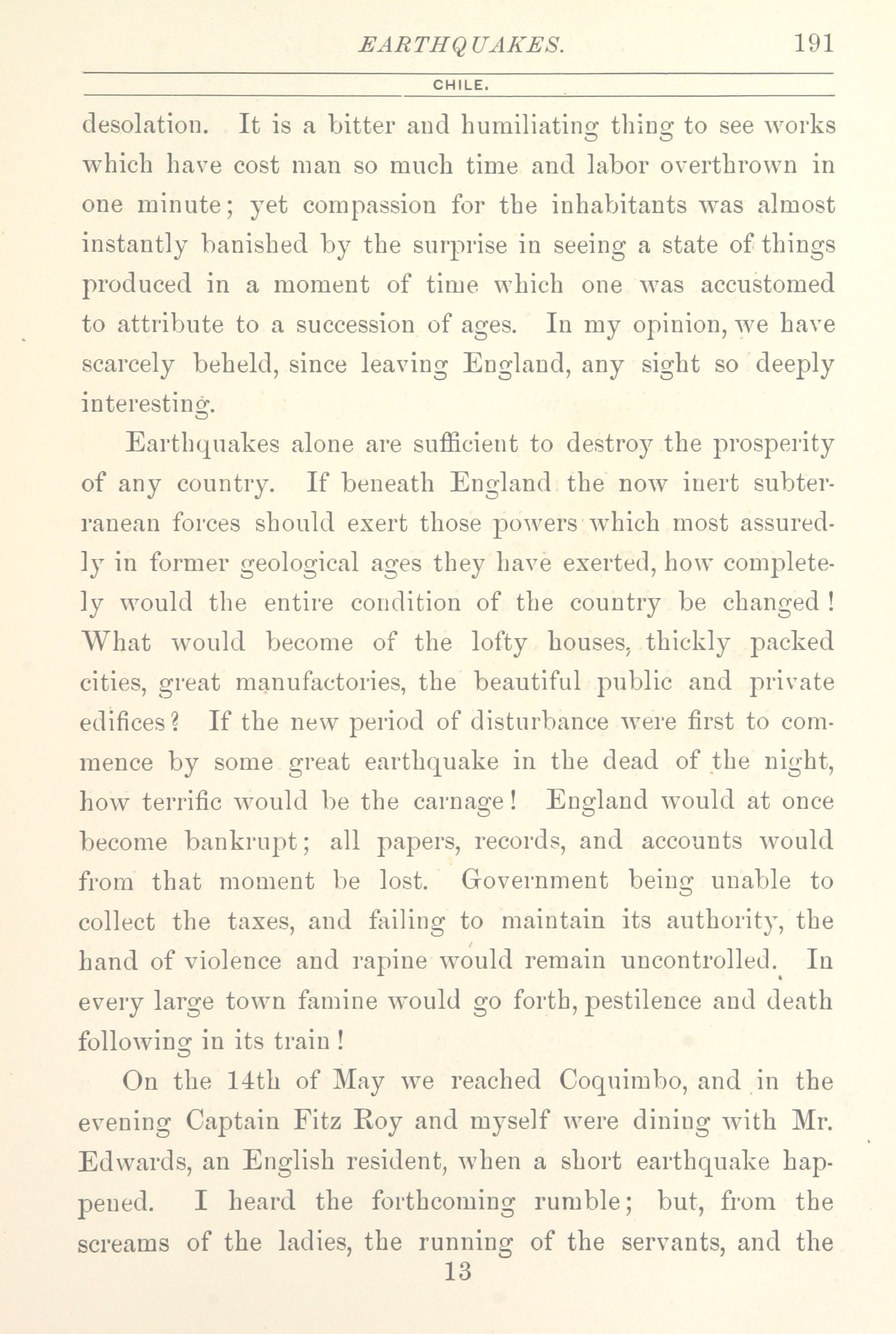 EARTHQUAKES. 191

CHILE.

desolation. It is a bitter and humiliating thing to see works which have cost man so much time and labor overthrown in one minute; yet compassion for the inhabitants was almost instantly banished by the surprise in seeing a state of things produced in a moment of time which one was accustomed to attribute to a succession of ages. In my opinion, we have scarcely beheld, since leaving England, any sight so deeply interesting.

Earthquakes alone are sufficient to destroy the prosperity of any country. If beneath England the now inert subterranean forces should exert those powers which most assuredly in former geological ages they have exerted, how completely would the entire condition of the country be changed! What would become of the lofty houses, thickly packed cities, great manufactories, the beautiful public and private edifices? If the new period of disturbance were first to commence by some great earthquake in the dead of the night, how terrific would be the carnage! England would at once become bankrupt; all papers, records, and accounts would from that moment be lost. Government being unable to collect the taxes, and failing to maintain its authority, the hand of violence and rapine would remain uncontrolled. In every large town famine would go forth, pestilence and death following in its train!

On the 14th of May we reached Coquimbo, and in the evening Captain Fitz Roy and myself were dining with Mr. Edwards, an English resident, when a short earthquake happened. I heard the forthcoming rumble; but, from the screams of the ladies, the running of the servants, and the

13